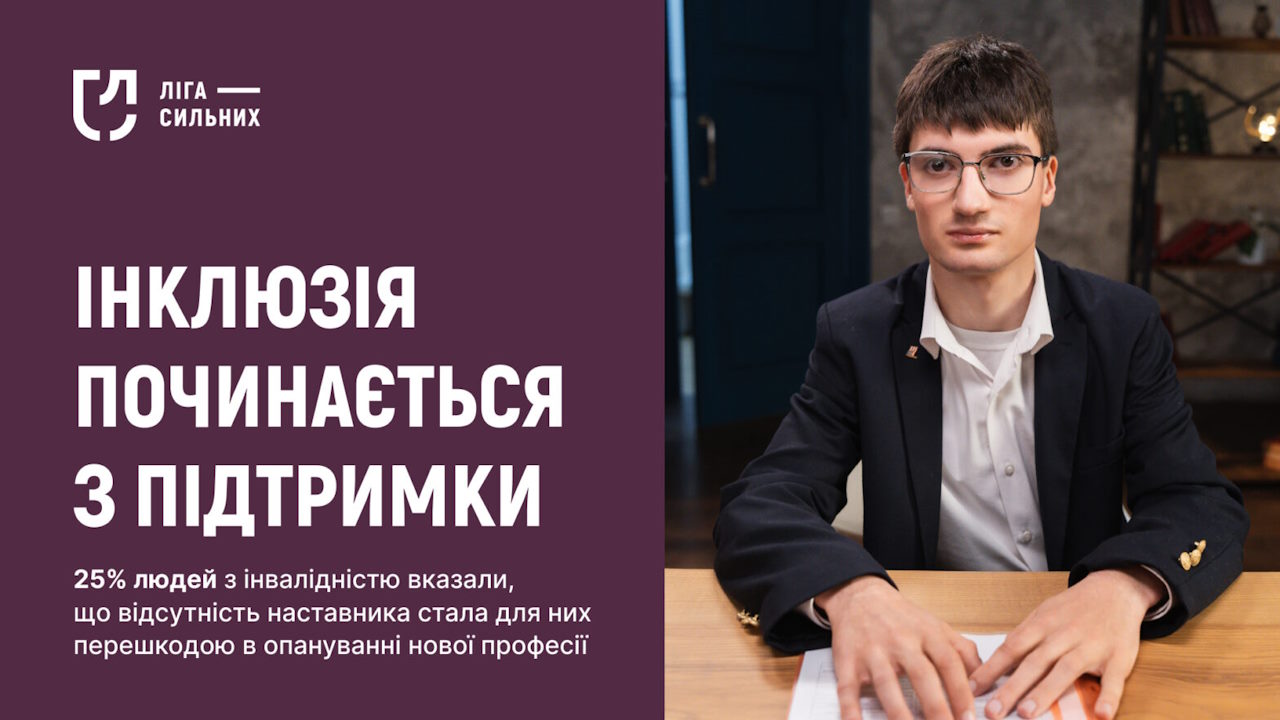 ЛІГА —
СИЛЬНИХ

ІНКЛЮЗІЯ ПОЧИНАЄТЬСЯ З ПІДТРИМКИ

25% людей з інвалідністю вказали, що відсутність наставника стала для них перешкодою в опануванні нової професії